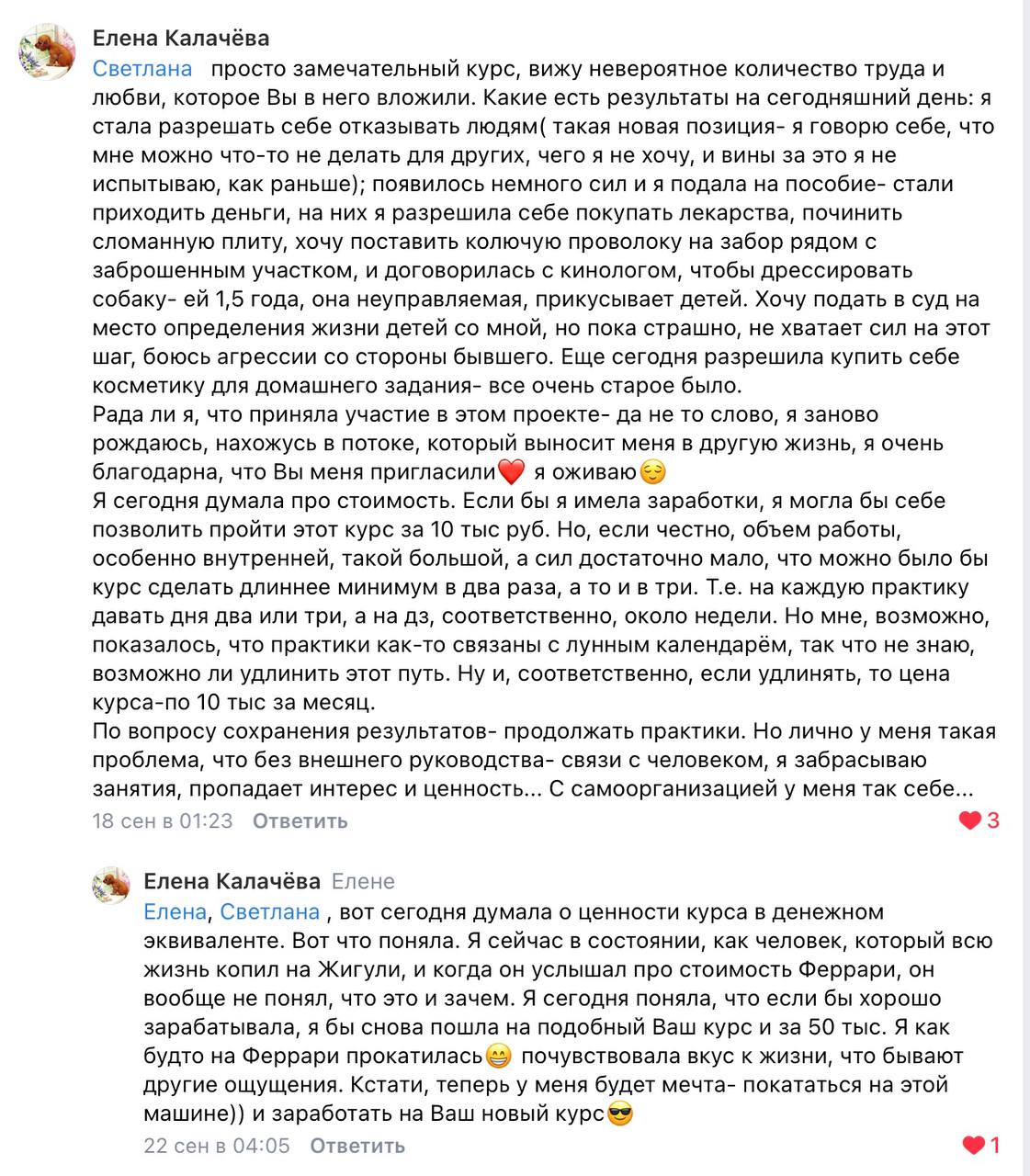 Елена Калачёва
Светлана просто замечательный курс, вижу невероятное количество труда и любви, которое Вы в него вложили. Какие есть результаты на сегодняшний день: я стала разрешать себе отказывать людям( такая новая позиция- я говорю себе, что мне можно что-то не делать для других, чего я не хочу, и вины за это я не испытываю, как раньше); появилось немного сил и я подала на пособие- стали приходить деньги, на них я разрешила себе покупать лекарства, починить сломанную плиту, хочу поставить колючую проволоку на забор рядом с заброшенным участком, и договорилась с кинологом, чтобы дрессировать собаку- ей 1,5 года, она неуправляемая, прикусывает детей. Хочу подать в суд на место определения жизни детей со мной, но пока страшно, не хватает сил на этот шаг, боюсь агрессии со стороны бывшего. Еще сегодня разрешила купить себе косметику для домашнего задания- все очень старое было.
Рада ли я, что приняла участие в этом проекте- да не то слово, я заново рождаюсь, нахожусь в потоке, который выносит меня в другую жизнь, я очень благодарна, что Вы меня пригласили❤️ я оживаю😌
Я сегодня думала про стоимость. Если бы я имела заработки, я могла бы себе позволить пройти этот курс за 10 тыс руб. Но, если честно, объем работы, особенно внутренней, такой большой, а сил достаточно мало, что можно было бы курс сделать длиннее минимум в два раза, а то и в три. Т.е. на каждую практику давать дня два или три, а на дз, соответственно, около недели. Но мне, возможно, показалось, что практики как-то связаны с лунным календарём, так что не знаю, возможно ли удлинить этот путь. Ну и, соответственно, если удлинять, то цена курса-по 10 тыс за месяц.
По вопросу сохранения результатов- продолжать практики. Но лично у меня такая проблема, что без внешнего руководства- связи с человеком, я забрасываю занятия, пропадает интерес и ценность... С самоорганизацией у меня так себе...
18 сен в 01:23 Ответить
❤️ 3

Елена Калачёва Елене
Елена, Светлана , вот сегодня думала о ценности курса в денежном эквиваленте. Вот что поняла. Я сейчас в состоянии, как человек, который всю жизнь копил на Жигули, и когда он услышал про стоимость Феррари, он вообще не понял, что это и зачем. Я сегодня поняла, что если бы хорошо зарабатывала, я бы снова пошла на подобный Ваш курс и за 50 тыс. Я как будто на Феррари прокатилась😁 почувствовала вкус к жизни, что бывают другие ощущения. Кстати, теперь у меня будет мечта- покататься на этой машине)) и заработать на Ваш новый курс😎
22 сен в 04:05 Ответить
❤️ 1